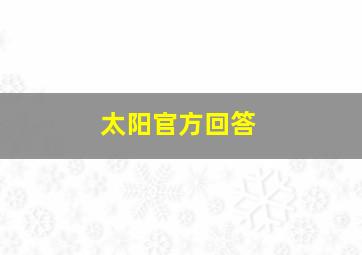 太阳官方回答